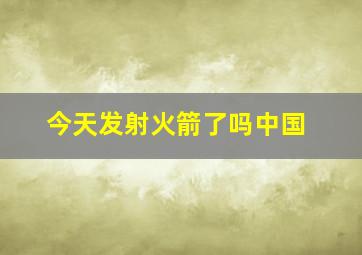 今天发射火箭了吗中国